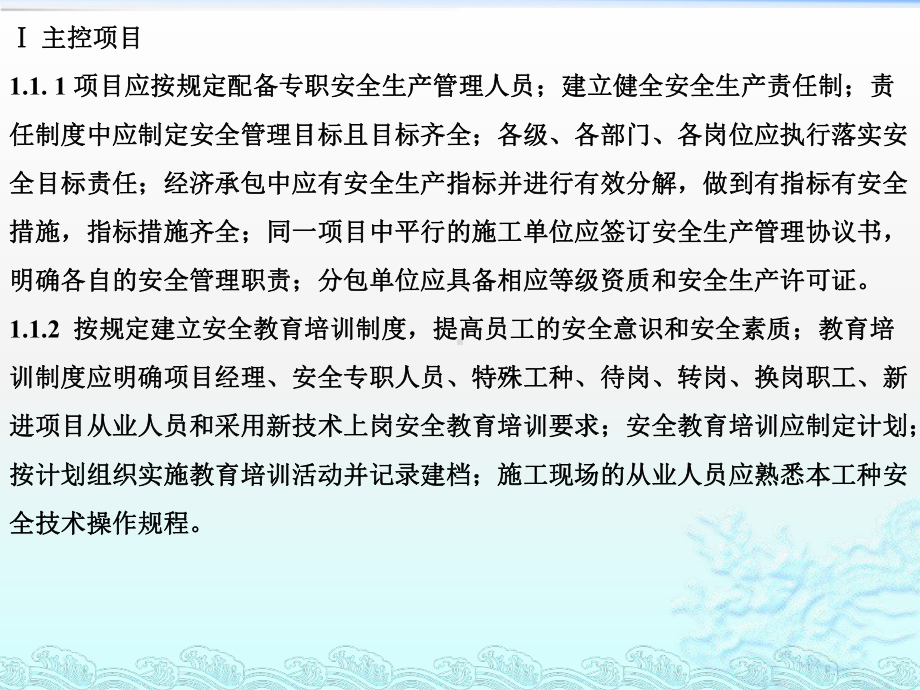 Ⅰ 主控项目

1.1. 1 项目应按规定配备专职安全生产管理人员；建立健全安全生产责任制；责任制度中应制定安全管理目标且目标齐全；各级、各部门、各岗位应执行落实安全目标责任；经济承包中应有安全生产指标并进行有效分解，做到有指标有安全措施，指标措施齐全；同一项目中平行的施工单位应签订安全生产管理协议书，明确各自的安全管理职责；分包单位应具备相应等级资质和安全生产许可证。

1.1.2 按规定建立安全教育培训制度，提高员工的安全意识和安全素质；教育培训制度应明确项目经理、安全专职人员、特殊工种、待岗、转岗、换岗职工、新进项目从业人员和采用新技术上岗安全教育培训要求；安全教育培训应制定计划；按计划组织实施教育培训活动并记录建档；施工现场的从业人员应熟悉本工种安全技术操作规程。